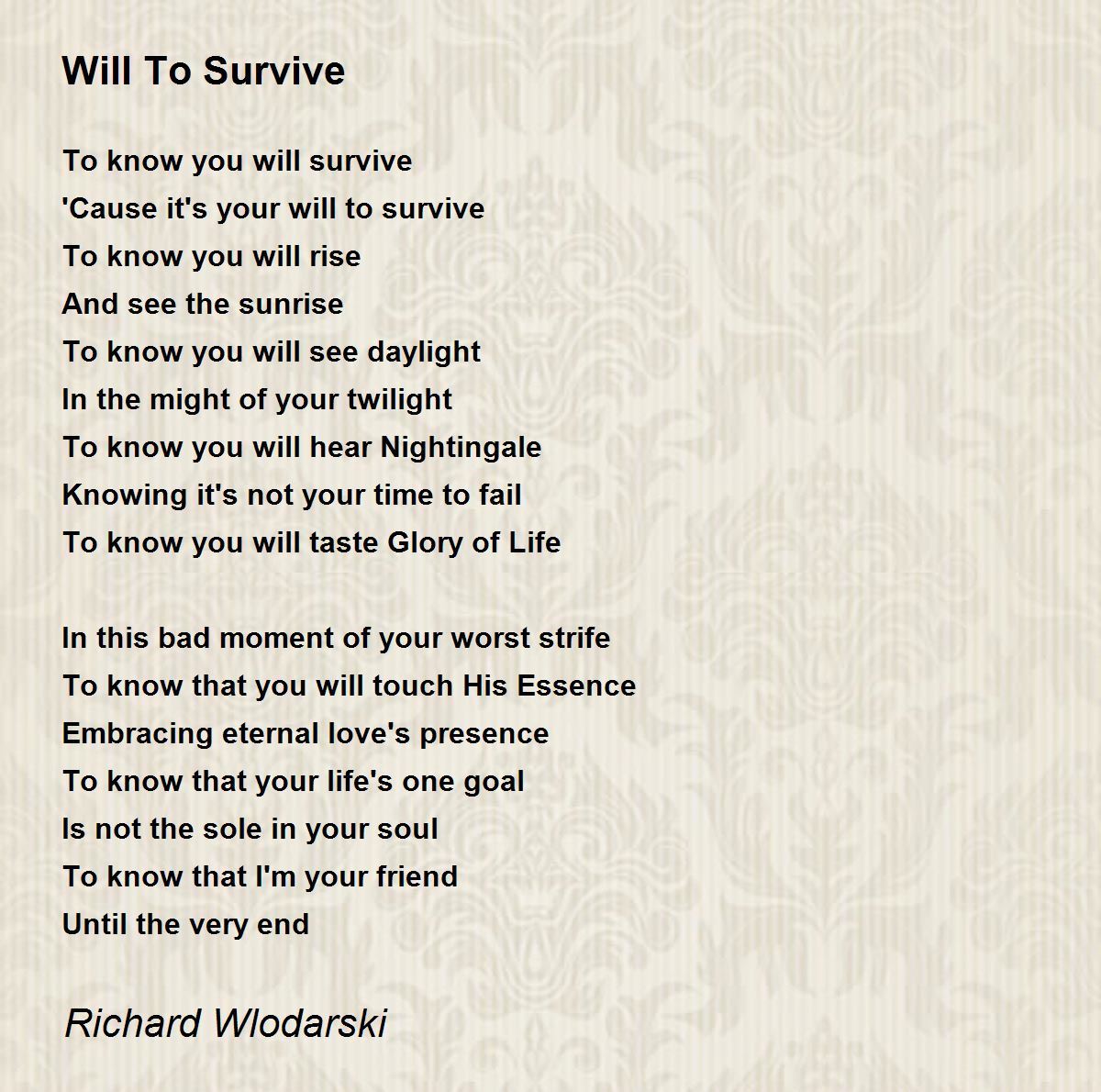 Will To Survive

To know you will survive
'Cause it's your will to survive
To know you will rise
And see the sunrise
To know you will see daylight
In the might of your twilight
To know you will hear Nightingale
Knowing it's not your time to fail
To know you will taste Glory of Life

In this bad moment of your worst strife
To know that you will touch His Essence
Embracing eternal love's presence
To know that your life's one goal
Is not the sole in your soul
To know that I'm your friend
Until the very end

Richard Wlodarski